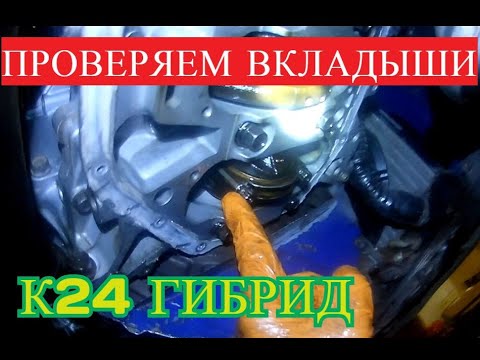 ПРОВЕРЯЕМ ВКЛАДЫШИ

К24 ГИБРИД